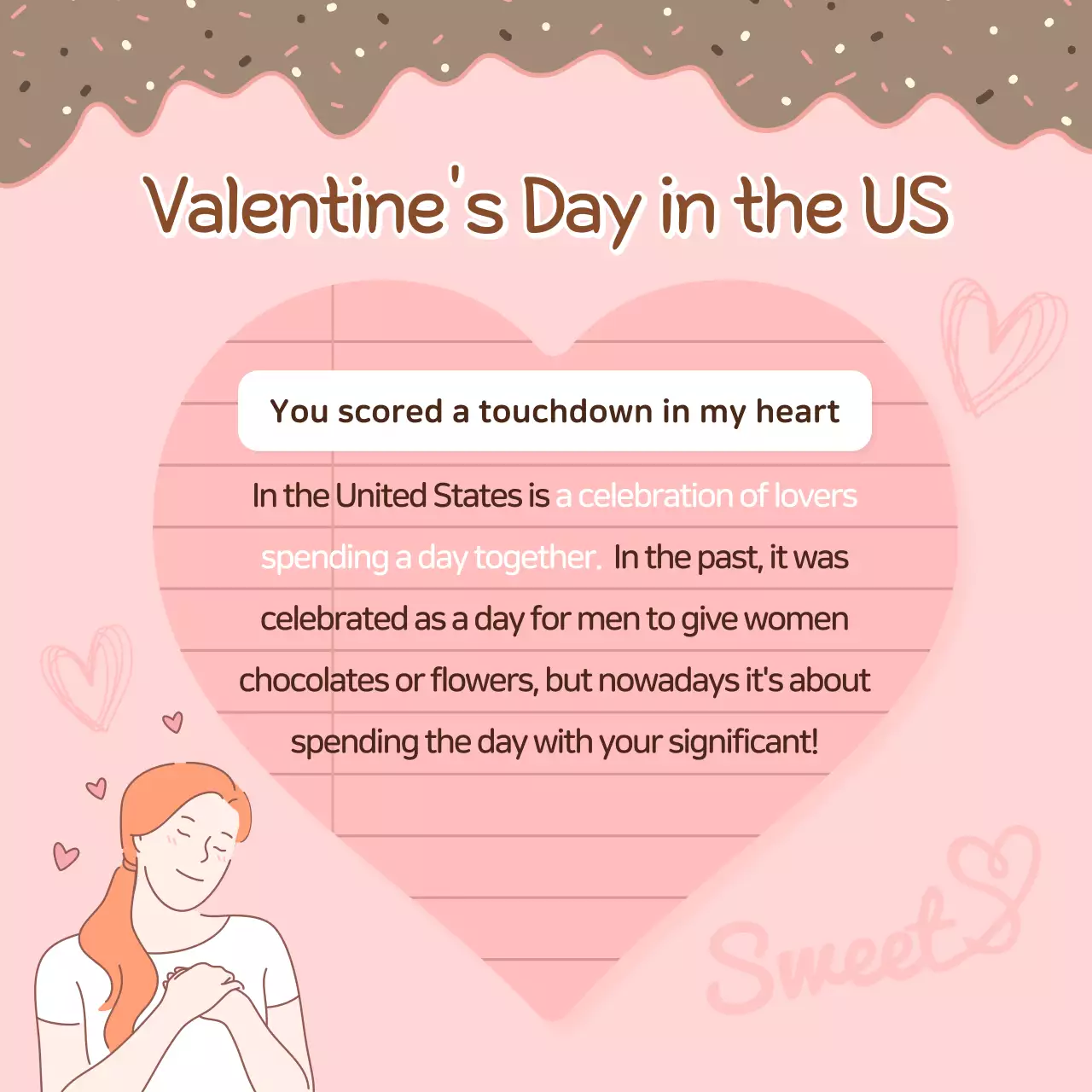 Valentine's Day in the US

You scored a touchdown in my heart

In the United States is a celebration of lovers spending a day together. In the past, it was celebrated as a day for men to give women chocolates or flowers, but nowadays it's about spending the day with your significant!

Sweet